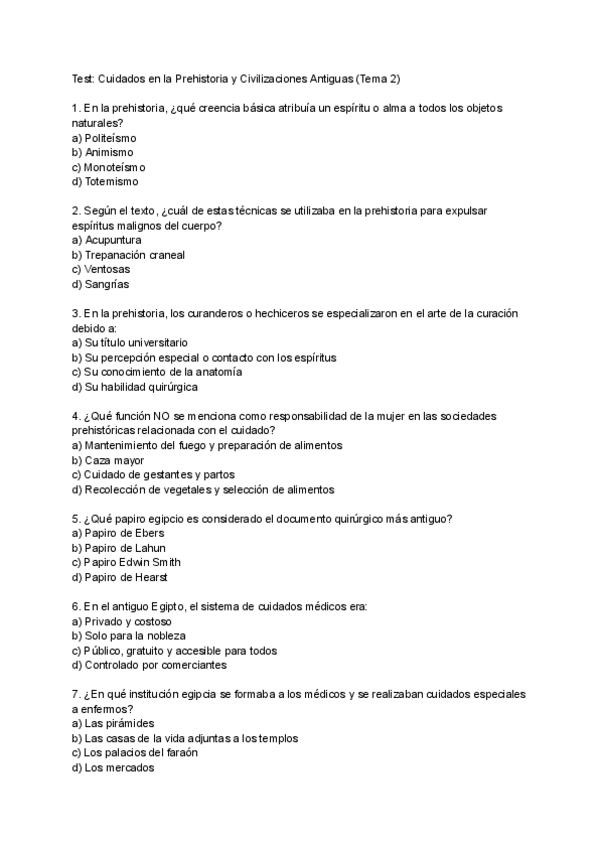 Test: Cuidados en la Prehistoria y Civilizaciones Antiguas (Tema 2)

1. En la prehistoria, ¿qué creencia básica atribuía un espíritu o alma a todos los objetos naturales?
a) Politeísmo
b) Animismo
c) Monoteísmo
d) Totemismo

2. Según el texto, ¿cuál de estas técnicas se utilizaba en la prehistoria para expulsar espíritus malignos del cuerpo?
a) Acupuntura
b) Trepanación craneal
c) Ventosas
d) Sangrías

3. En la prehistoria, los curanderos o hechiceros se especializaron en el arte de la curación debido a:
a) Su título universitario
b) Su percepción especial o contacto con los espíritus
c) Su conocimiento de la anatomía
d) Su habilidad quirúrgica

4. ¿Qué función NO se menciona como responsabilidad de la mujer en las sociedades prehistóricas relacionada con el cuidado?
a) Mantenimiento del fuego y preparación de alimentos
b) Caza mayor
c) Cuidado de gestantes y partos
d) Recolección de vegetales y selección de alimentos

5. ¿Qué papiro egipcio es considerado el documento quirúrgico más antiguo?
a) Papiro de Ebers
b) Papiro de Lahun
c) Papiro Edwin Smith
d) Papiro de Hearst

6. En el antiguo Egipto, el sistema de cuidados médicos era:
a) Privado y costoso
b) Solo para la nobleza
c) Público, gratuito y accesible para todos
d) Controlado por comerciantes

7. ¿En qué institución egipcia se formaba a los médicos y se realizaban cuidados especiales a enfermos?
a) Las pirámides
b) Las casas de la vida adjuntas a los templos
c) Los palacios del faraón
d) Los mercados